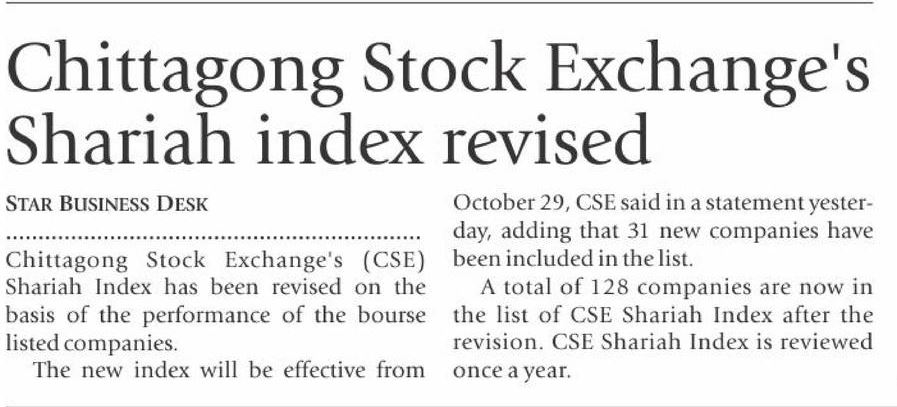 Chittagong Stock Exchange's Shariah index revised

STAR BUSINESS DESK

Chittagong Stock Exchange's (CSE) Shariah Index has been revised on the basis of the performance of the bourse listed companies.

The new index will be effective from October 29, CSE said in a statement yesterday, adding that 31 new companies have been included in the list.

A total of 128 companies are now in the list of CSE Shariah Index after the revision. CSE Shariah Index is reviewed once a year.